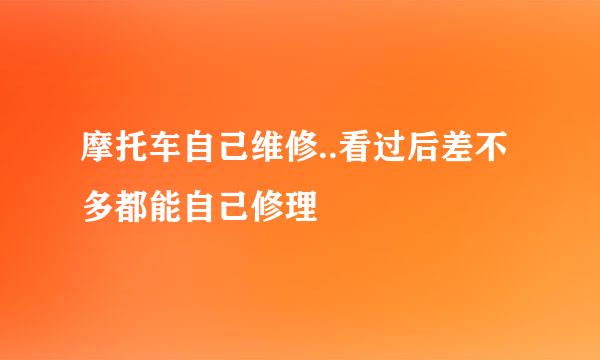 摩托车自己维修..看过后差不多都能自己修理